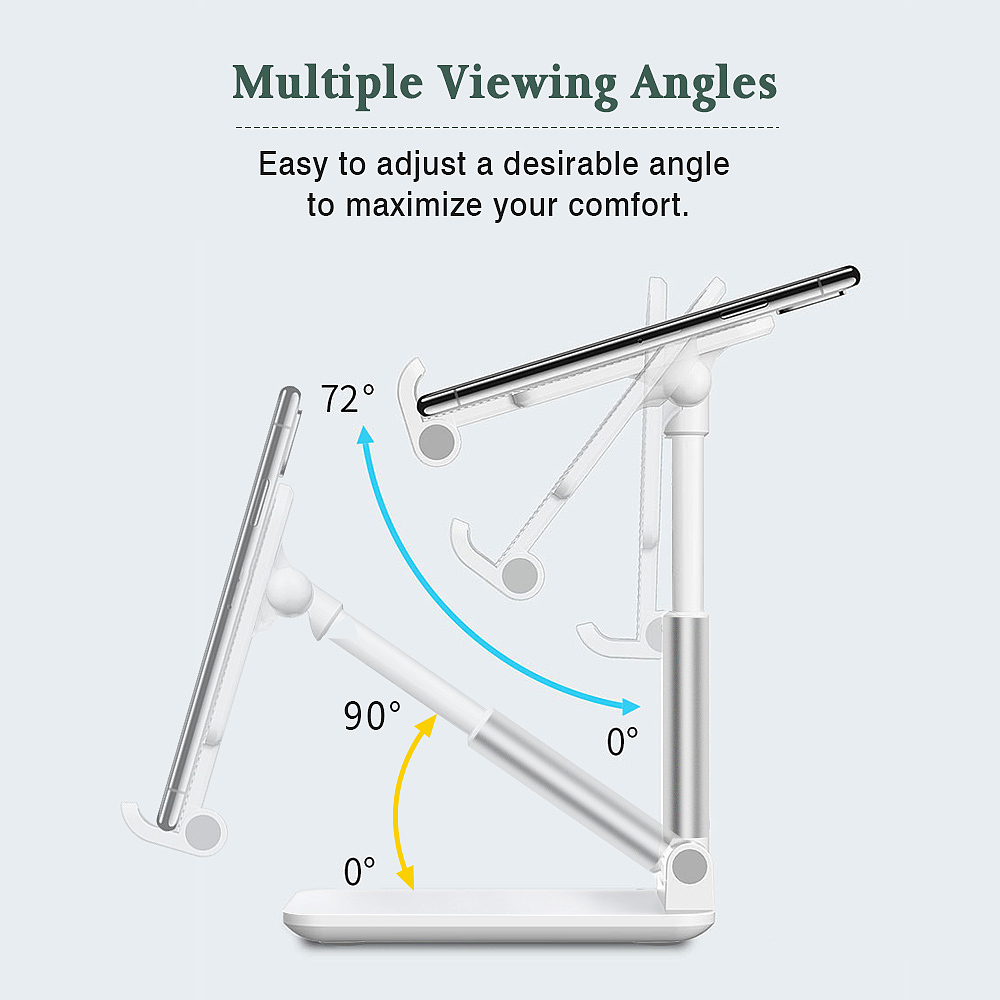 Multiple Viewing Angles

Easy to adjust a desirable angle to maximize your comfort.

72°

0°

90°

0°